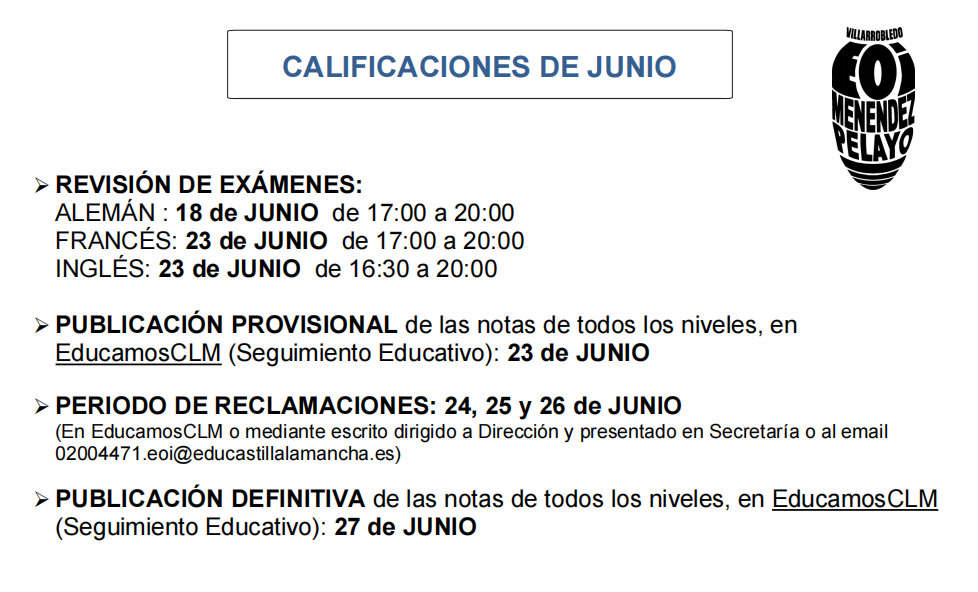 CALIFICACIONES DE JUNIO

VILLARROBLEDO
EOI
MENENDEZ
PELAYO

➢ REVISIÓN DE EXÁMENES:
ALEMÁN : 18 de JUNIO de 17:00 a 20:00
FRANCÉS: 23 de JUNIO de 17:00 a 20:00
INGLÉS: 23 de JUNIO de 16:30 a 20:00

➢ PUBLICACIÓN PROVISIONAL de las notas de todos los niveles, en EducamosCLM (Seguimiento Educativo): 23 de JUNIO

➢ PERIODO DE RECLAMACIONES: 24, 25 y 26 de JUNIO
(En EducamosCLM o mediante escrito dirigido a Dirección y presentado en Secretaría o al email 02004471.eoi@educastillalamancha.es)

➢ PUBLICACIÓN DEFINITIVA de las notas de todos los niveles, en EducamosCLM (Seguimiento Educativo): 27 de JUNIO